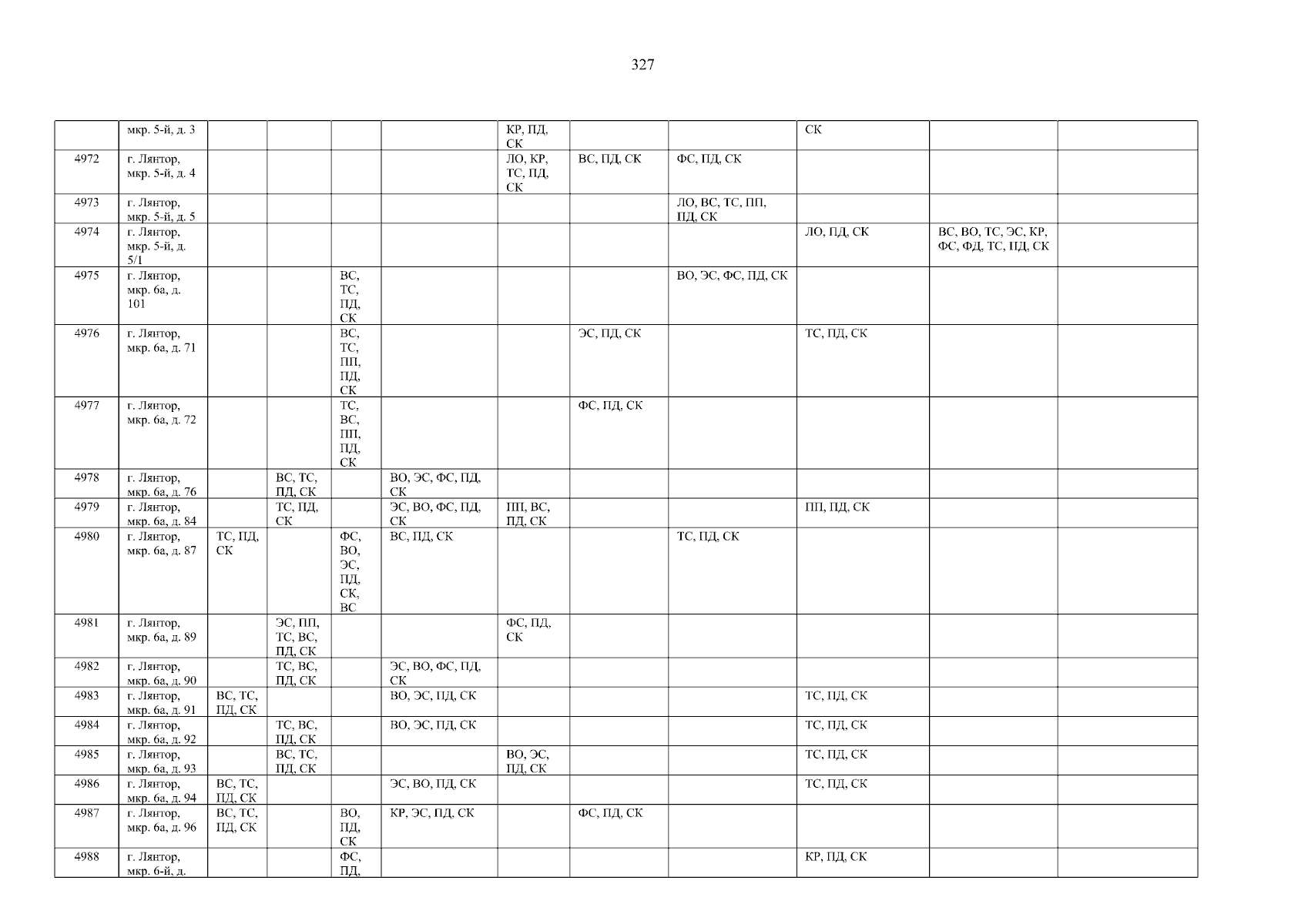 327

|  | мкр. 5-й, д. 3 |  |  |  |  | КР, ПД, СК |  |  | СК |  |  |
|---|---|---|---|---|---|---|---|---|---|---|---|
| 4972 | г. Лянтор, мкр. 5-й, д. 4 |  |  |  |  | ЛО, КР, ТС, ПД, СК | ВС, ПД, СК | ФС, ПД, СК |  |  |  |
| 4973 | г. Лянтор, мкр. 5-й, д. 5 |  |  |  |  |  |  | ЛО, ВС, ТС, ПП, ПД, СК |  |  |  |
| 4974 | г. Лянтор, мкр. 5-й, д. 5/1 |  |  |  |  |  |  |  | ЛО, ПД, СК | ВС, ВО, ТС, ЭС, КР, ФС, ФД, ТС, ПД, СК |  |
| 4975 | г. Лянтор, мкр. 6а, д. 101 |  |  | ВС, ТС, ПД, СК |  |  |  | ВО, ЭС, ФС, ПД, СК |  |  |  |
| 4976 | г. Лянтор, мкр. 6а, д. 71 |  |  | ВС, ТС, ПП, ПД, СК |  |  | ЭС, ПД, СК |  | ТС, ПД, СК |  |  |
| 4977 | г. Лянтор, мкр. 6а, д. 72 |  |  | ТС, ВС, ПП, ПД, СК |  |  | ФС, ПД, СК |  |  |  |  |
| 4978 | г. Лянтор, мкр. 6а, д. 76 |  | ВС, ТС, ПД, СК |  | ВО, ЭС, ФС, ПД, СК |  |  |  |  |  |  |
| 4979 | г. Лянтор, мкр. 6а, д. 84 |  | ТС, ПД, СК |  | ЭС, ВО, ФС, ПД, СК | ПП, ВС, ПД, СК |  |  | ПП, ПД, СК |  |  |
| 4980 | г. Лянтор, мкр. 6а, д. 87 | ТС, ПД, СК |  | ФС, ВО, ЭС, ПД, СК, ВС | ВС, ПД, СК |  |  | ТС, ПД, СК |  |  |  |
| 4981 | г. Лянтор, мкр. 6а, д. 89 |  | ЭС, ПП, ТС, ВС, ПД, СК |  |  | ФС, ПД, СК |  |  |  |  |  |
| 4982 | г. Лянтор, мкр. 6а, д. 90 |  | ТС, ВС, ПД, СК |  | ЭС, ВО, ФС, ПД, СК |  |  |  |  |  |  |
| 4983 | г. Лянтор, мкр. 6а, д. 91 | ВС, ТС, ПД, СК |  |  | ВО, ЭС, ПД, СК |  |  |  | ТС, ПД, СК |  |  |
| 4984 | г. Лянтор, мкр. 6а, д. 92 |  | ТС, ВС, ПД, СК |  | ВО, ЭС, ПД, СК |  |  |  | ТС, ПД, СК |  |  |
| 4985 | г. Лянтор, мкр. 6а, д. 93 |  | ВС, ТС, ПД, СК |  |  | ВО, ЭС, ПД, СК |  |  | ТС, ПД, СК |  |  |
| 4986 | г. Лянтор, мкр. 6а, д. 94 | ВС, ТС, ПД, СК |  |  | ЭС, ВО, ПД, СК |  |  |  | ТС, ПД, СК |  |  |
| 4987 | г. Лянтор, мкр. 6а, д. 96 | ВС, ТС, ПД, СК |  | ВО, ПД, СК | КР, ЭС, ПД, СК |  | ФС, ПД, СК |  |  |  |  |
| 4988 | г. Лянтор, мкр. 6-й, д. |  |  | ФС, ПД, |  |  |  |  | КР, ПД, СК |  |  |